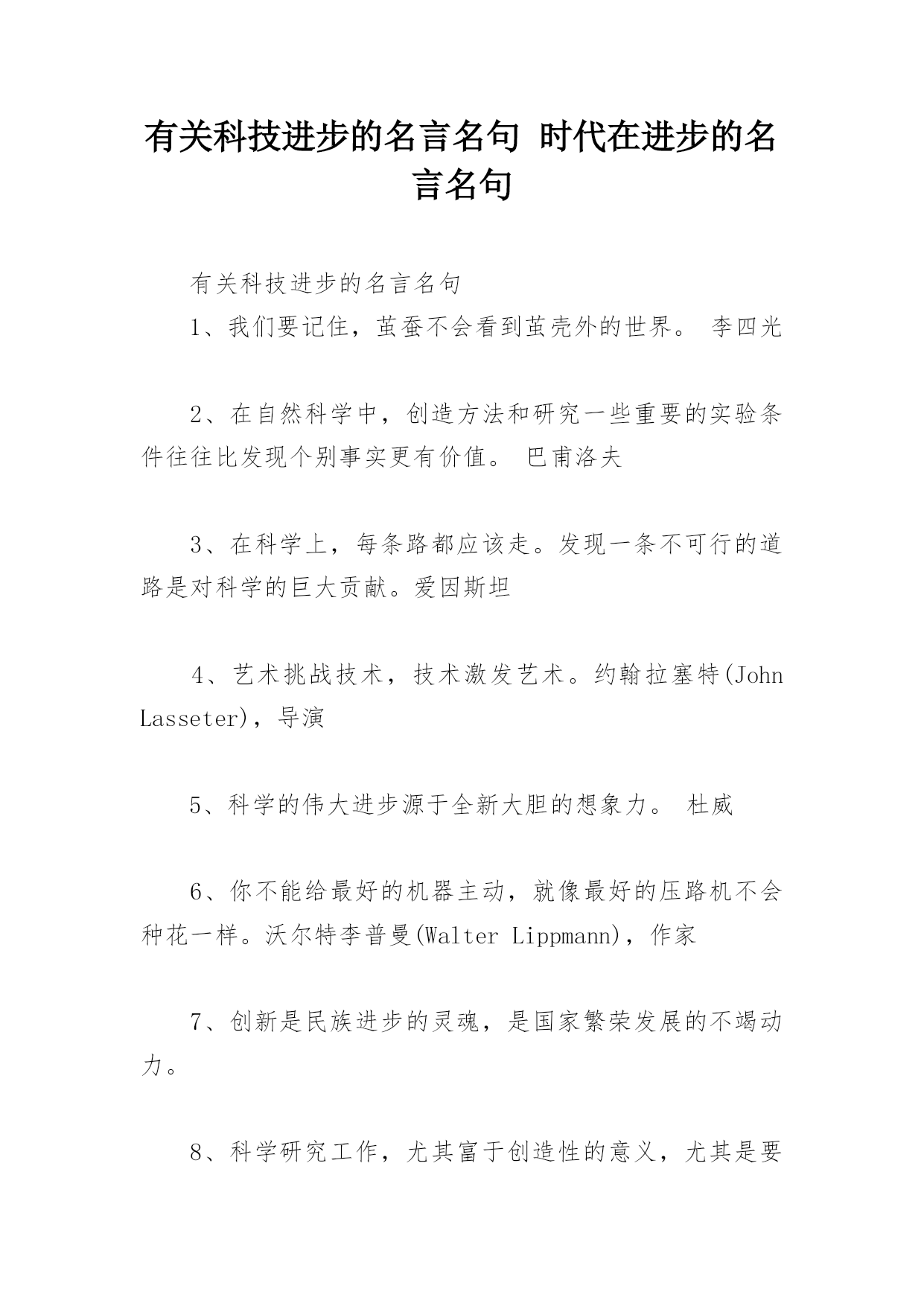 有关科技进步的名言名句 时代在进步的名言名句

有关科技进步的名言名句

1、我们要记住，茧蚕不会看到茧壳外的世界。 李四光

2、在自然科学中，创造方法和研究一些重要的实验条件往往比发现个别事实更有价值。 巴甫洛夫

3、在科学上，每条路都应该走。发现一条不可行的道路是对科学的巨大贡献。爱因斯坦

4、艺术挑战技术，技术激发艺术。约翰拉塞特(John Lasseter)，导演

5、科学的伟大进步源于全新大胆的想象力。 杜威

6、你不能给最好的机器主动，就像最好的压路机不会种花一样。沃尔特李普曼(Walter Lippmann)，作家

7、创新是民族进步的灵魂，是国家繁荣发展的不竭动力。

8、科学研究工作，尤其富于创造性的意义，尤其是要